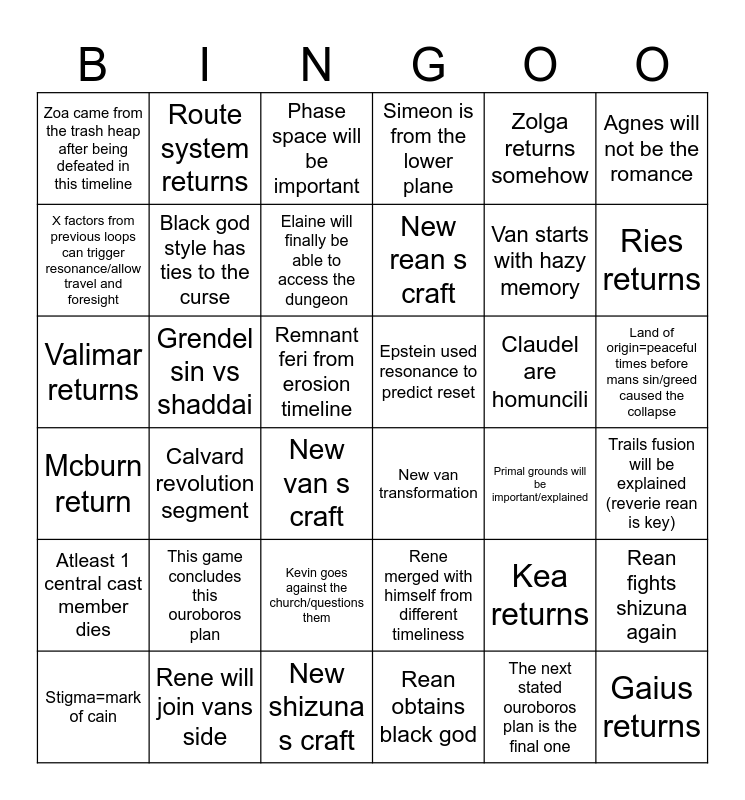 | B | I | N | G | O | O |
|---|---|---|---|---|---|
| Zoa came from the trash heap after being defeated in this timeline | Route system returns | Phase space will be important | Simeon is from the lower plane | Zolga returns somehow | Agnes will not be the romance |
| X factors from previous loops can trigger resonance/allow travel and foresight | Black god style has ties to the curse | Elaine will finally be able to access the dungeon | New rean s craft | Van starts with hazy memory | Ries returns |
| Valimar returns | Grendel sin vs shaddai | Remnant feri from erosion timeline | Epstein used resonance to predict reset | Claudel are homuncili | Land of origin=peaceful times before mans sin/greed caused the collapse |
| Mcburn return | Calvard revolution segment | New van s craft | New van transformation | Primal grounds will be important/explained | Trails fusion will be explained (reverie rean is key) |
| Atleast 1 central cast member dies | This game concludes this ouroboros plan | Kevin goes against the church/questions them | Rene merged with himself from different timeliness | Kea returns | Rean fights shizuna again |
| Stigma=mark of cain | Rene will join vans side | New shizuna s craft | Rean obtains black god | The next stated ouroboros plan is the final one | Gaius returns |